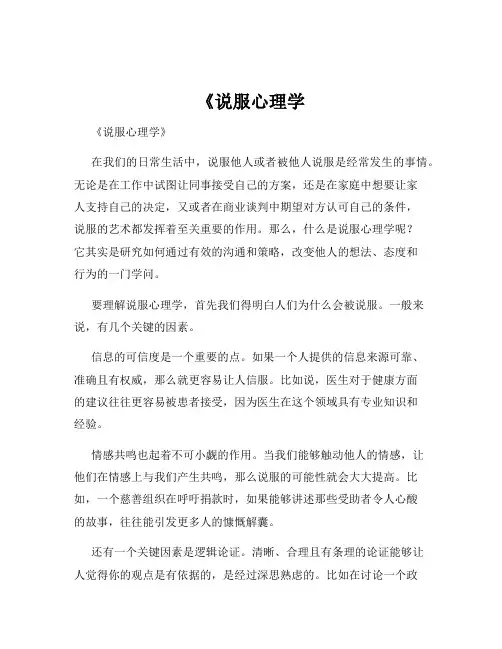 《说服心理学

《说服心理学》

在我们的日常生活中，说服他人或者被他人说服是经常发生的事情。无论是在工作中试图让同事接受自己的方案，还是在家庭中想要让家人支持自己的决定，又或者在商业谈判中期望对方认可自己的条件，说服的艺术都发挥着至关重要的作用。那么，什么是说服心理学呢？它其实是研究如何通过有效的沟通和策略，改变他人的想法、态度和行为的一门学问。

要理解说服心理学，首先我们得明白人们为什么会被说服。一般来说，有几个关键的因素。

信息的可信度是一个重要的点。如果一个人提供的信息来源可靠、准确且有权威，那么就更容易让人信服。比如说，医生对于健康方面的建议往往更容易被患者接受，因为医生在这个领域具有专业知识和经验。

情感共鸣也起着不可小觑的作用。当我们能够触动他人的情感，让他们在情感上与我们产生共鸣，那么说服的可能性就会大大提高。比如，一个慈善组织在呼吁捐款时，如果能够讲述那些受助者令人心酸的故事，往往能引发更多人的慷慨解囊。

还有一个关键因素是逻辑论证。清晰、合理且有条理的论证能够让人觉得你的观点是有依据的，是经过深思熟虑的。比如在讨论一个政